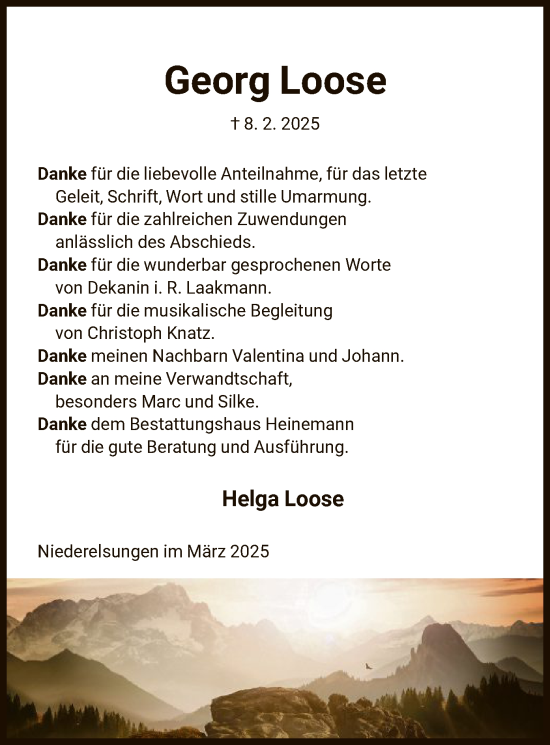 Georg Loose

† 8. 2. 2025

Danke für die liebevolle Anteilnahme, für das letzte Geleit, Schrift, Wort und stille Umarmung.
Danke für die zahlreichen Zuwendungen anlässlich des Abschieds.
Danke für die wunderbar gesprochenen Worte von Dekanin i. R. Laakmann.
Danke für die musikalische Begleitung von Christoph Knatz.
Danke meinen Nachbarn Valentina und Johann.
Danke an meine Verwandtschaft, besonders Marc und Silke.
Danke dem Bestattungshaus Heinemann für die gute Beratung und Ausführung.

Helga Loose

Niederelsungen im März 2025